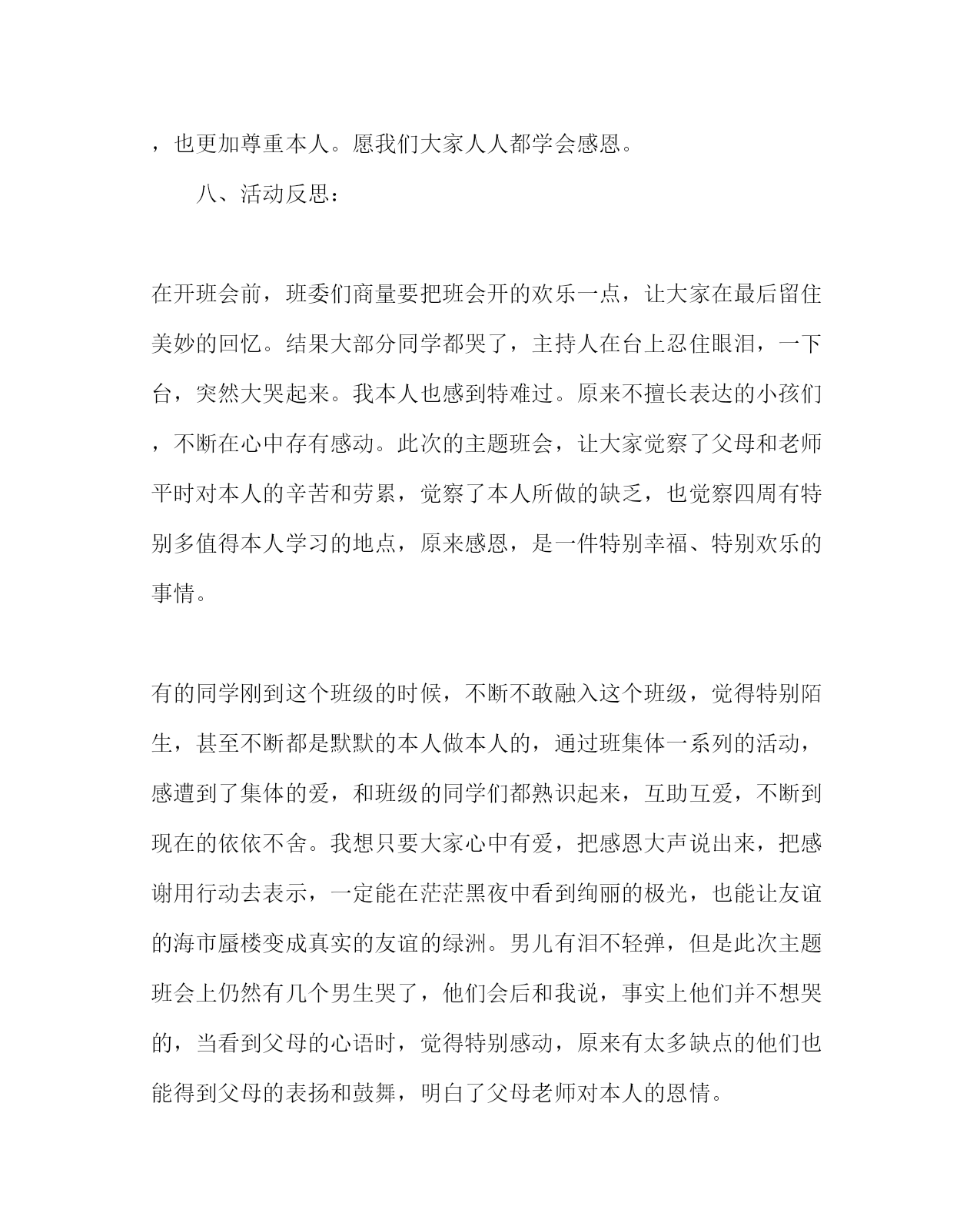 ，也更加尊重本人。愿我们大家人人都学会感恩。

八、活动反思：

在开班会前，班委们商量要把班会开的欢乐一点，让大家在最后留住美妙的回忆。结果大部分同学都哭了，主持人在台上忍住眼泪，一下台，突然大哭起来。我本人也感到特难过。原来不擅长表达的小孩们，不断在心中存有感动。此次的主题班会，让大家觉察了父母和老师平时对本人的辛苦和劳累，觉察了本人所做的缺乏，也觉察四周有特别多值得本人学习的地点，原来感恩，是一件特别幸福、特别欢乐的事情。

有的同学刚到这个班级的时候，不断不敢融入这个班级，觉得特别陌生，甚至不断都是默默的本人做本人的，通过班集体一系列的活动，感遭到了集体的爱，和班级的同学们都熟识起来，互助互爱，不断到现在的依依不舍。我想只要大家心中有爱，把感恩大声说出来，把感谢用行动去表示，一定能在茫茫黑夜中看到绚丽的极光，也能让友谊的海市蜃楼变成真实的友谊的绿洲。男儿有泪不轻弹，但是此次主题班会上仍然有几个男生哭了，他们会后和我说，事实上他们并不想哭的，当看到父母的心语时，觉得特别感动，原来有太多缺点的他们也能得到父母的表扬和鼓舞，明白了父母老师对本人的恩情。